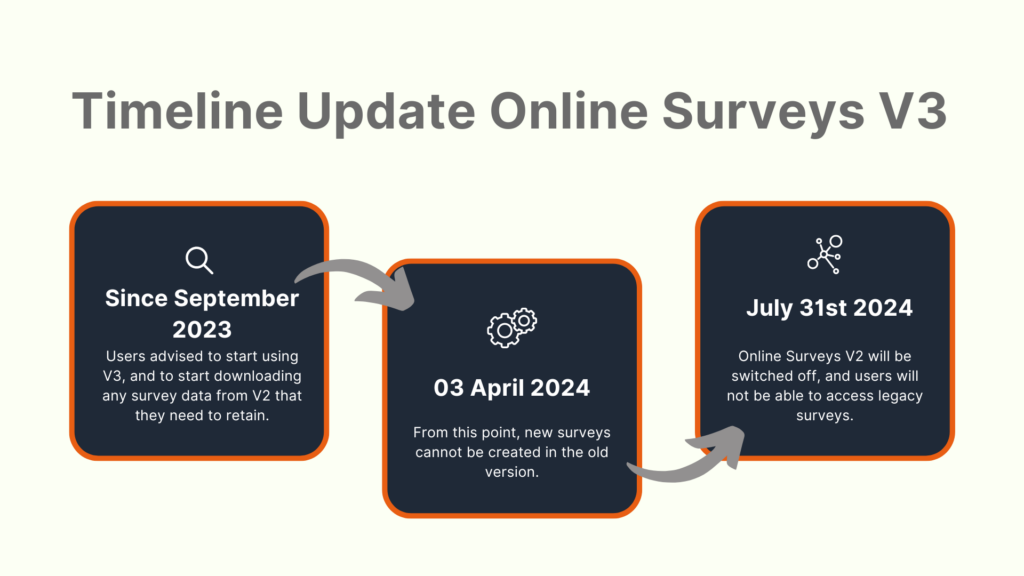 Timeline Update Online Surveys V3

Since September 2023

Users advised to start using V3, and to start downloading any survey data from V2 that they need to retain.

03 April 2024

From this point, new surveys cannot be created in the old version.

July 31st 2024

Online Surveys V2 will be switched off, and users will not be able to access legacy surveys.